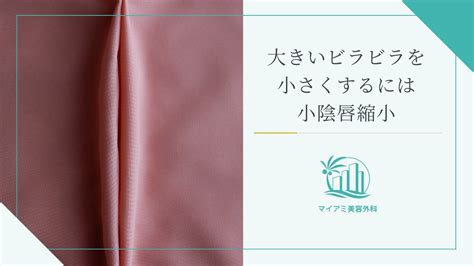 大きいビラビラを
小さくするには
小陰唇縮小

マイアミ美容外科